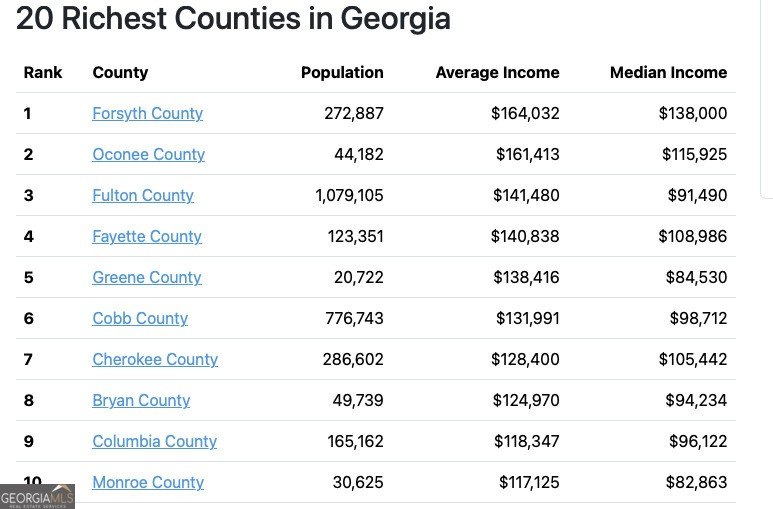 20 Richest Counties in Georgia

| Rank | County | Population | Average Income | Median Income |
|---|---|---|---|---|
| 1 | Forsyth County | 272,887 | \$164,032 | \$138,000 |
| 2 | Oconee County | 44,182 | \$161,413 | \$115,925 |
| 3 | Fulton County | 1,079,105 | \$141,480 | \$91,490 |
| 4 | Fayette County | 123,351 | \$140,838 | \$108,986 |
| 5 | Greene County | 20,722 | \$138,416 | \$84,530 |
| 6 | Cobb County | 776,743 | \$131,991 | \$98,712 |
| 7 | Cherokee County | 286,602 | \$128,400 | \$105,442 |
| 8 | Bryan County | 49,739 | \$124,970 | \$94,234 |
| 9 | Columbia County | 165,162 | \$118,347 | \$96,122 |
| 10 | Monroe County | 30,625 | \$117,125 | \$82,863 |

GEORGIAMLS
REAL ESTATE SERVICES